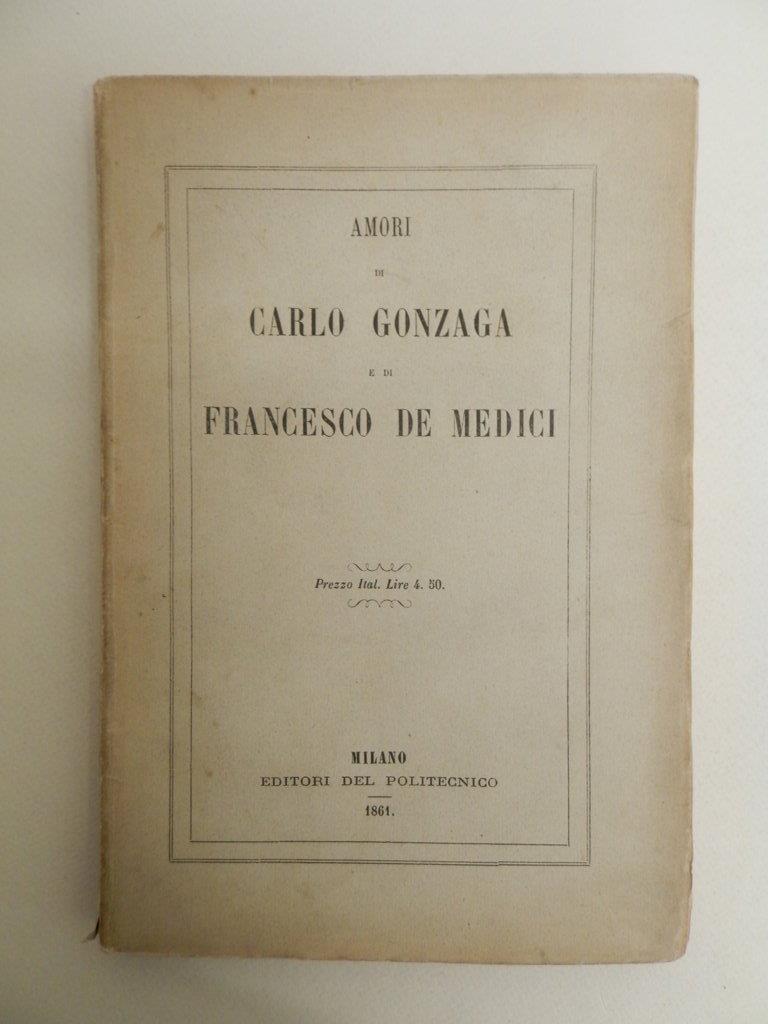 AMORI

DI

CARLO GONZAGA

E DI

FRANCESCO DE MEDICI

Prezzo Ital. Lire 4. 50.

MILANO
EDITORI DEL POLITECNICO
1861.